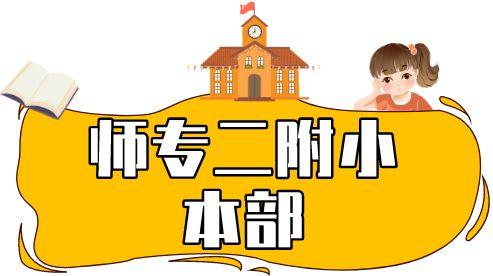 师专二附小
本部